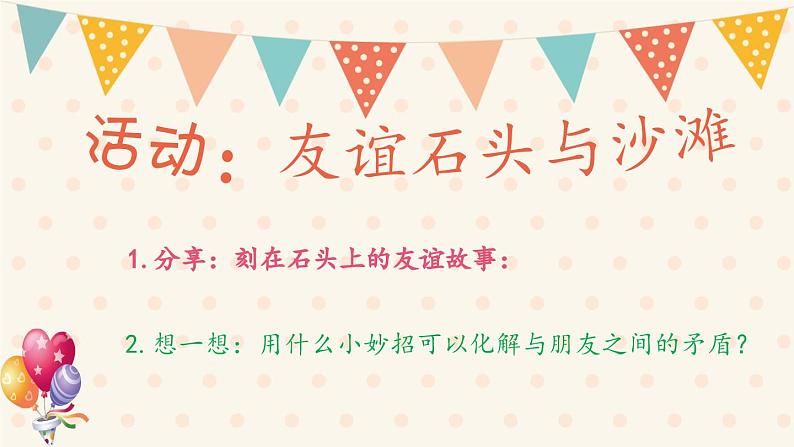 活动：友谊石头与沙滩

1. 分享：刻在石头上的友谊故事：

2. 想一想：用什么小妙招可以化解与朋友之间的矛盾？